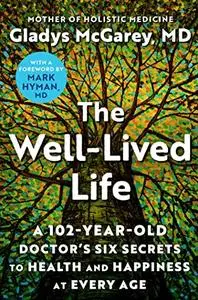 MOTHER OF HOLISTIC MEDICINE
Gladys McGarey, MD

WITH A FOREWORD BY MARK HYMAN, MD

The Well-Lived Life

A 102-YEAR-OLD DOCTOR'S SIX SECRETS TO HEALTH AND HAPPINESS AT EVERY AGE